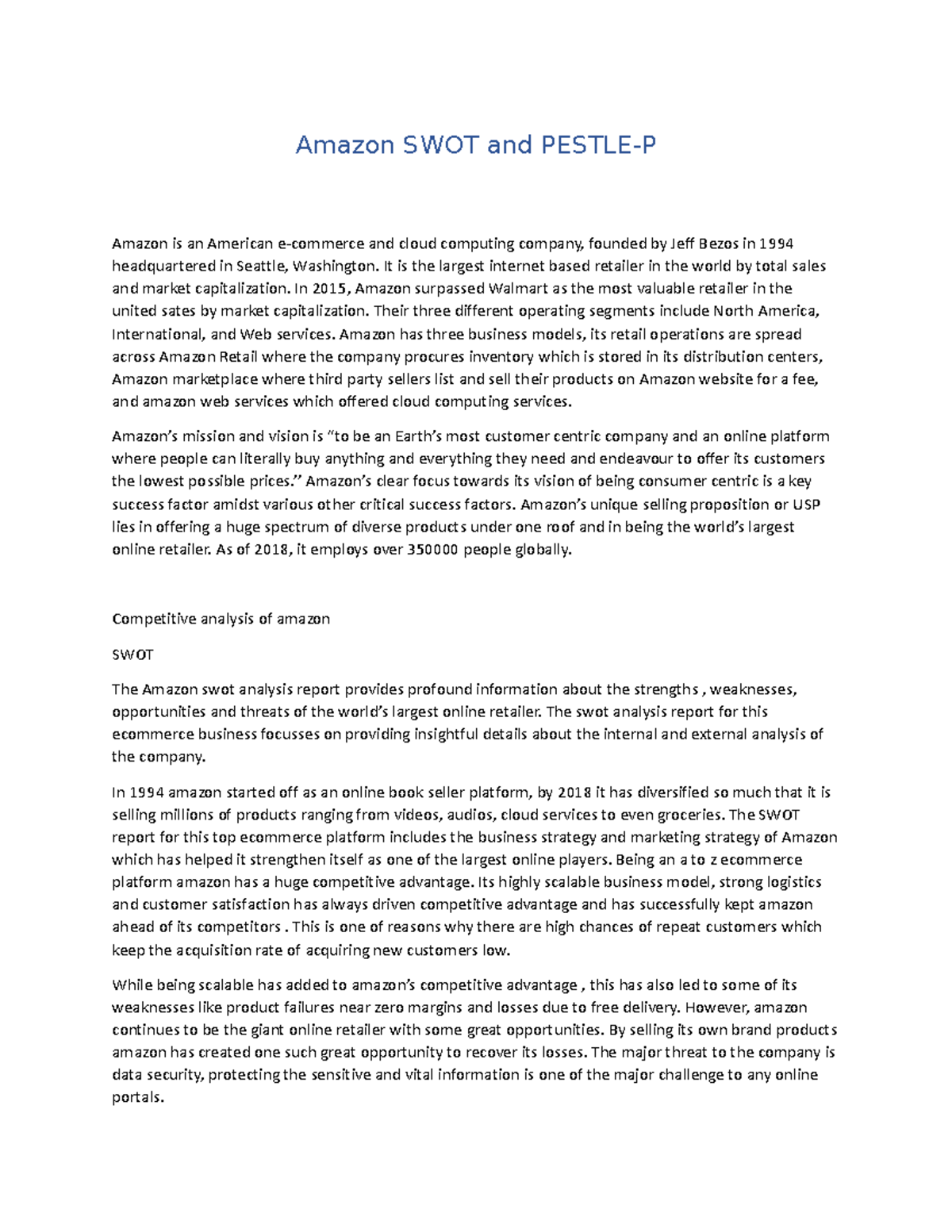 Amazon SWOT and PESTLE-P

Amazon is an American e-commerce and cloud computing company, founded by Jeff Bezos in 1994 headquartered in Seattle, Washington. It is the largest internet based retailer in the world by total sales and market capitalization. In 2015, Amazon surpassed Walmart as the most valuable retailer in the united sates by market capitalization. Their three different operating segments include North America, International, and Web services. Amazon has three business models, its retail operations are spread across Amazon Retail where the company procures inventory which is stored in its distribution centers, Amazon marketplace where third party sellers list and sell their products on Amazon website for a fee, and amazon web services which offered cloud computing services.

Amazon's mission and vision is "to be an Earth's most customer centric company and an online platform where people can literally buy anything and everything they need and endeavour to offer its customers the lowest possible prices." Amazon's clear focus towards its vision of being consumer centric is a key success factor amidst various other critical success factors. Amazon's unique selling proposition or USP lies in offering a huge spectrum of diverse products under one roof and in being the world's largest online retailer. As of 2018, it employs over 350000 people globally.

Competitive analysis of amazon

SWOT

The Amazon swot analysis report provides profound information about the strengths , weaknesses, opportunities and threats of the world's largest online retailer. The swot analysis report for this ecommerce business focusses on providing insightful details about the internal and external analysis of the company.

In 1994 amazon started off as an online book seller platform, by 2018 it has diversified so much that it is selling millions of products ranging from videos, audios, cloud services to even groceries. The SWOT report for this top ecommerce platform includes the business strategy and marketing strategy of Amazon which has helped it strengthen itself as one of the largest online players. Being an a to z ecommerce platform amazon has a huge competitive advantage. Its highly scalable business model, strong logistics and customer satisfaction has always driven competitive advantage and has successfully kept amazon ahead of its competitors . This is one of reasons why there are high chances of repeat customers which keep the acquisition rate of acquiring new customers low.

While being scalable has added to amazon's competitive advantage , this has also led to some of its weaknesses like product failures near zero margins and losses due to free delivery. However, amazon continues to be the giant online retailer with some great opportunities. By selling its own brand products amazon has created one such great opportunity to recover its losses. The major threat to the company is data security, protecting the sensitive and vital information is one of the major challenge to any online portals.